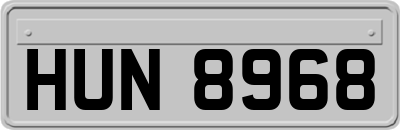 HUN 8968